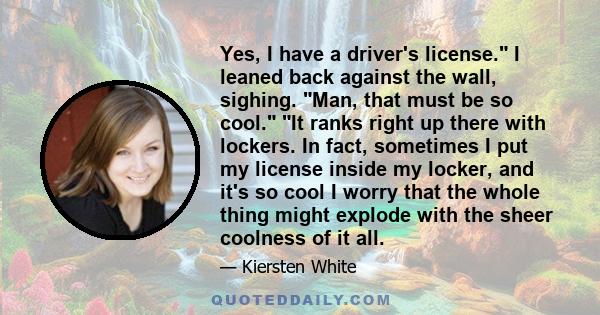 Yes, I have a driver's license." I leaned back against the wall, sighing. "Man, that must be so cool." "It ranks right up there with lockers. In fact, sometimes I put my license inside my locker, and it's so cool I worry that the whole thing might explode with the sheer coolness of it all.

— Kiersten White

QUOTEDDAILY.COM